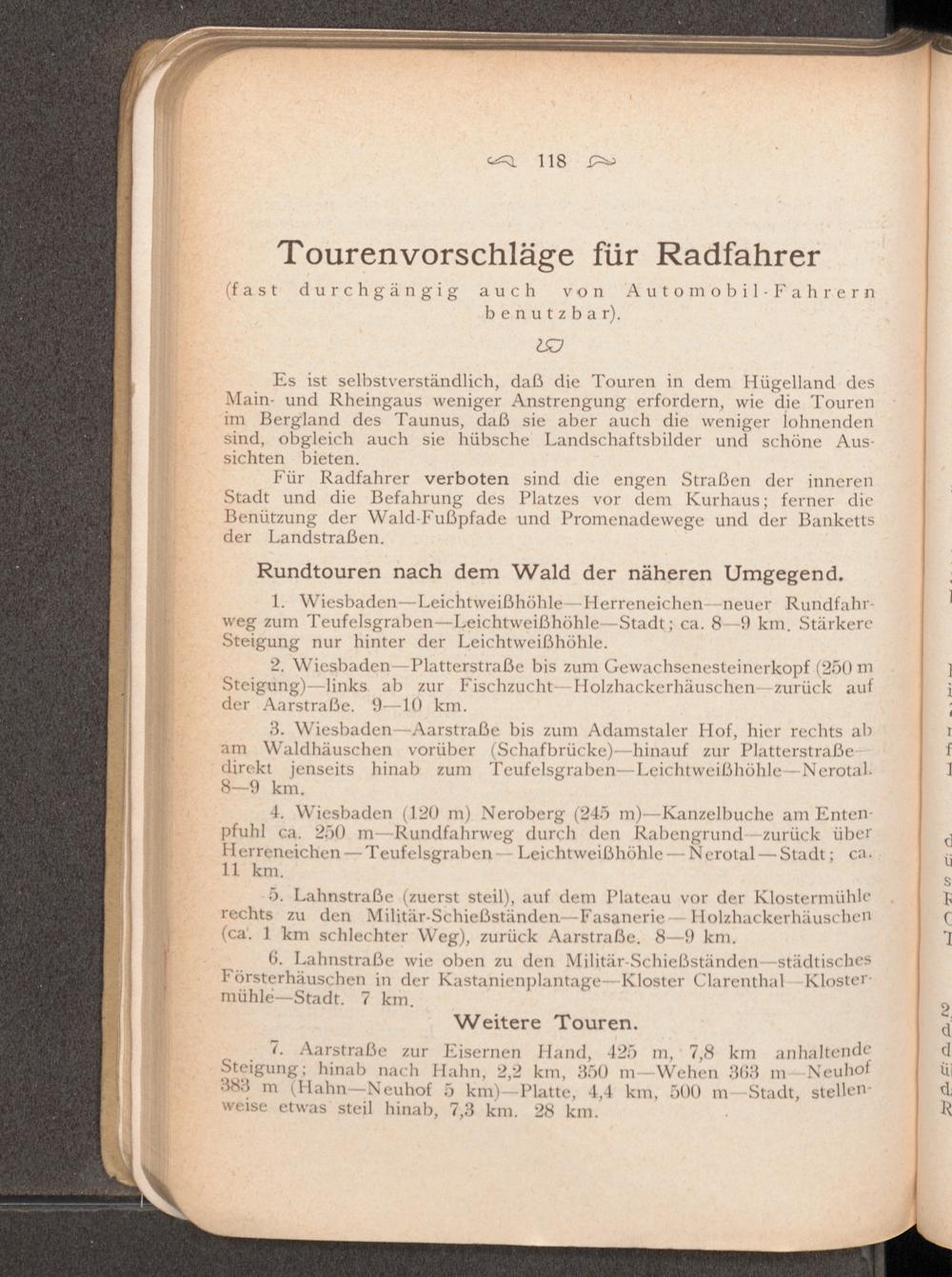 118

Tourenvorschläge für Radfahrer
(fast durchgängig auch von Automobil-Fahrern benutzbar).

Es ist selbstverständlich, daß die Touren in dem Hügelland des Main- und Rheingaus weniger Anstrengung erfordern, wie die Touren im Bergland des Taunus, daß sie aber auch die weniger lohnenden sind, obgleich auch sie hübsche Landschaftsbilder und schöne Aussichten bieten.

Für Radfahrer verboten sind die engen Straßen der inneren Stadt und die Befahrung des Platzes vor dem Kurhaus; ferner die Benützung der Wald-Fußpfade und Promenadewege und der Banketts der Landstraßen.

Rundtouren nach dem Wald der näheren Umgegend.

1. Wiesbaden—Leichtweißhöhle—Herreneichen—neuer Rundfahrweg zum Teufelsgraben—Leichtweißhöhle—Stadt; ca. 8—9 km. Stärkere Steigung nur hinter der Leichtweißhöhle.

2. Wiesbaden—Platterstraße bis zum Gewachsenesteinerkopf (250 m Steigung)—links ab zur Fischzucht—Holzhackerhäuschen—zurück auf der Aarstraße. 9—10 km.

3. Wiesbaden—Aarstraße bis zum Adamstaler Hof, hier rechts ab am Waldhäuschen vorüber (Schafbrücke)—hinauf zur Platterstraße—direkt jenseits hinab zum Teufelsgraben—Leichtweißhöhle—Nerotal. 8—9 km.

4. Wiesbaden (120 m) Neroberg (245 m)—Kanzelbuche am Entenpfuhl ca. 250 m—Rundfahrweg durch den Rabengrund—zurück über Herreneichen—Teufelsgraben—Leichtweißhöhle—Nerotal—Stadt; ca. 11 km.

5. Lahnstraße (zuerst steil), auf dem Plateau vor der Klostermühle rechts zu den Militär-Schießständen—Fasanerie—Holzhackerhäuschen (ca. 1 km schlechter Weg), zurück Aarstraße. 8—9 km.

6. Lahnstraße wie oben zu den Militär-Schießständen—städtisches Försterhäuschen in der Kastanienplantage—Kloster Clarenthal—Klostermühle—Stadt. 7 km.

Weitere Touren.

7. Aarstraße zur Eisernen Hand, 425 m, 7,8 km anhaltende Steigung; hinab nach Hahn, 2,2 km, 350 m—Wehen 363 m—Neuhof 383 m (Hahn—Neuhof 5 km)—Platte, 4,4 km, 500 m—Stadt, stellenweise etwas steil hinab, 7,3 km. 28 km.